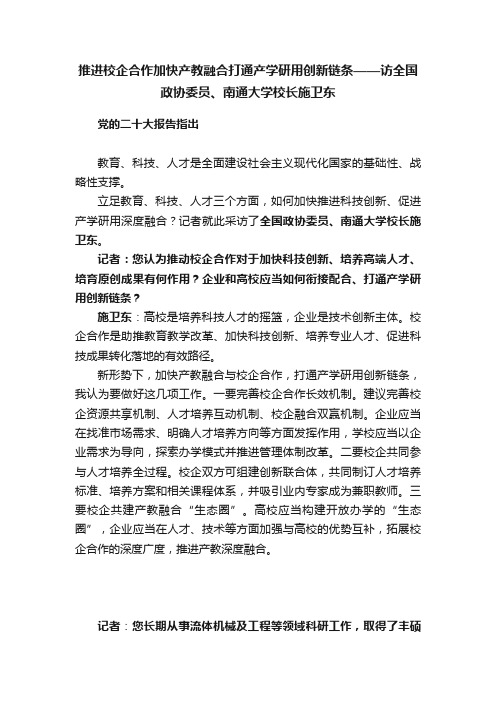 推进校企合作加快产教融合打通产学研用创新链条——访全国政协委员、南通大学校长施卫东

党的二十大报告指出

教育、科技、人才是全面建设社会主义现代化国家的基础性、战略性支撑。

立足教育、科技、人才三个方面，如何加快推进科技创新、促进产学研用深度融合？记者就此采访了全国政协委员、南通大学校长施卫东。

记者：您认为推动校企合作对于加快科技创新、培养高端人才、培育原创成果有何作用？企业和高校应当如何衔接配合、打通产学研用创新链条？

施卫东：高校是培养科技人才的摇篮，企业是技术创新主体。校企合作是助推教育教学改革、加快科技创新、培养专业人才、促进科技成果转化落地的有效路径。

新形势下，加快产教融合与校企合作，打通产学研用创新链条，我认为要做好这几项工作。一要完善校企合作长效机制。建议完善校企资源共享机制、人才培养互动机制、校企融合双赢机制。企业应当在找准市场需求、明确人才培养方向等方面发挥作用，学校应当以企业需求为导向，探索办学模式并推进管理体制改革。二要校企共同参与人才培养全过程。校企双方可组建创新联合体，共同制订人才培养标准、培养方案和相关课程体系，并吸引业内专家成为兼职教师。三要校企共建产教融合“生态圈”。高校应当构建开放办学的“生态圈”，企业应当在人才、技术等方面加强与高校的优势互补，拓展校企合作的深度广度，推进产教深度融合。

记者：您长期从事流体机械及工程等领域科研工作，取得了丰硕